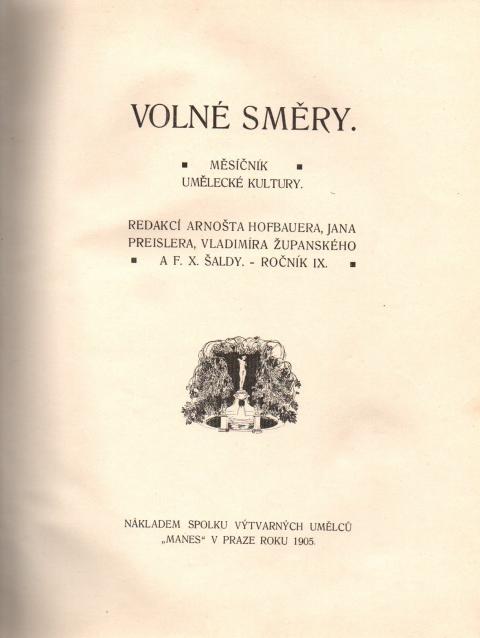 VOLNÉ SMĚRY.

▪ MĚSÍČNÍK ▪
UMĚLECKÉ KULTURY.

REDAKCÍ ARNOŠTA HOFBAUERA, JANA PREISLERA, VLADIMÍRA ŽUPANSKÉHO ▪ A F. X. ŠALDY. - ROČNÍK IX. ▪

NÁKLADEM SPOLKU VÝTVARNÝCH UMĚLCŮ „MANES“ V PRAZE ROKU 1905.